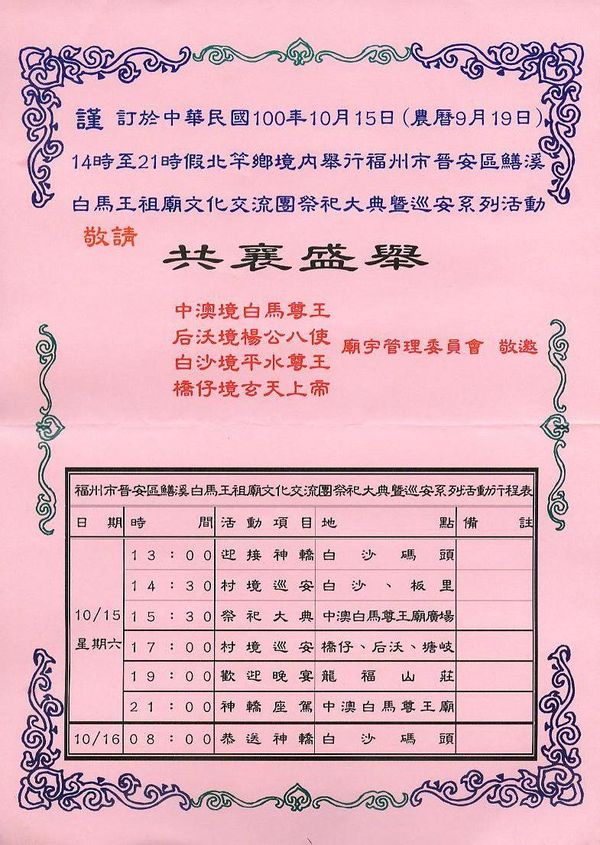 謹 訂於中華民國100年10月15日（農曆9月19日）14時至21時假北竿鄉境內舉行福州市晉安區鱔溪白馬王祖廟文化交流團祭祀大典暨巡安系列活動

敬請

共襄盛舉

中澳境白馬尊王
后沃境楊公八使
白沙境平水尊王
橋仔境玄天上帝

廟宇管理委員會 敬邀

福州市晉安區鱔溪白馬王祖廟文化交流團祭祀大典暨巡安系列活動行程表

| 日期 | 時間 | 活動項目 | 地點 | 備註 |
|---|---|---|---|---|
| 10/15 星期六 | 13：00 | 迎接神轎 | 白沙碼頭 | |
| | 14：30 | 村境巡安 | 白沙、板里 | |
| | 15：30 | 祭祀大典 | 中澳白馬尊王廟廣場 | |
| | 17：00 | 村境巡安 | 橋仔、后沃、塘岐 | |
| | 19：00 | 歡迎晚宴 | 龍福山莊 | |
| | 21：00 | 神轎座駕 | 中澳白馬尊王廟 | |
| 10/16 | 08：00 | 恭送神轎 | 白沙碼頭 | |